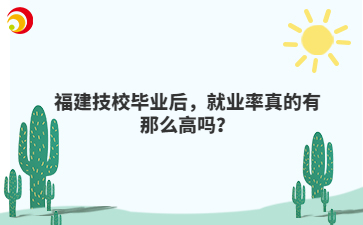 福建技校毕业后，就业率真的有那么高吗？